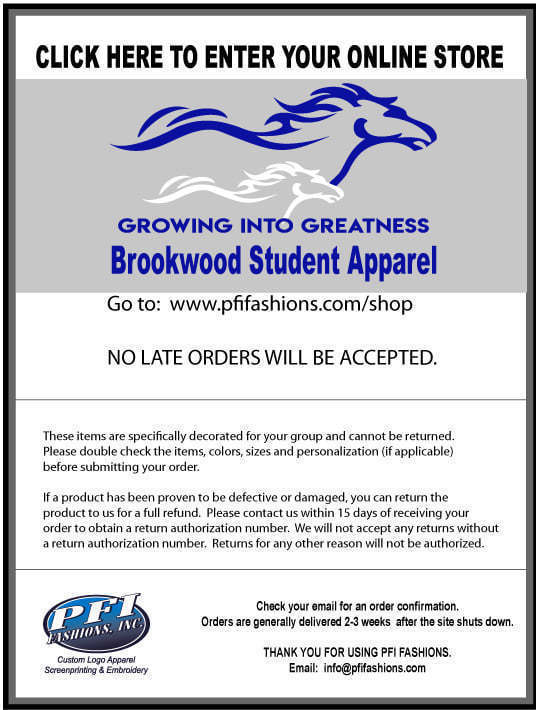 CLICK HERE TO ENTER YOUR ONLINE STORE

GROWING INTO GREATNESS
Brookwood Student Apparel

Go to: www.pfifashions.com/shop

NO LATE ORDERS WILL BE ACCEPTED.

These items are specifically decorated for your group and cannot be returned. Please double check the items, colors, sizes and personalization (if applicable) before submitting your order.

If a product has been proven to be defective or damaged, you can return the product to us for a full refund. Please contact us within 15 days of receiving your order to obtain a return authorization number. We will not accept any returns without a return authorization number. Returns for any other reason will not be authorized.

PFI FASHIONS, INC.
Custom Logo Apparel
Screenprinting & Embroidery

Check your email for an order confirmation.
Orders are generally delivered 2-3 weeks after the site shuts down.

THANK YOU FOR USING PFI FASHIONS.
Email: info@pfifashions.com